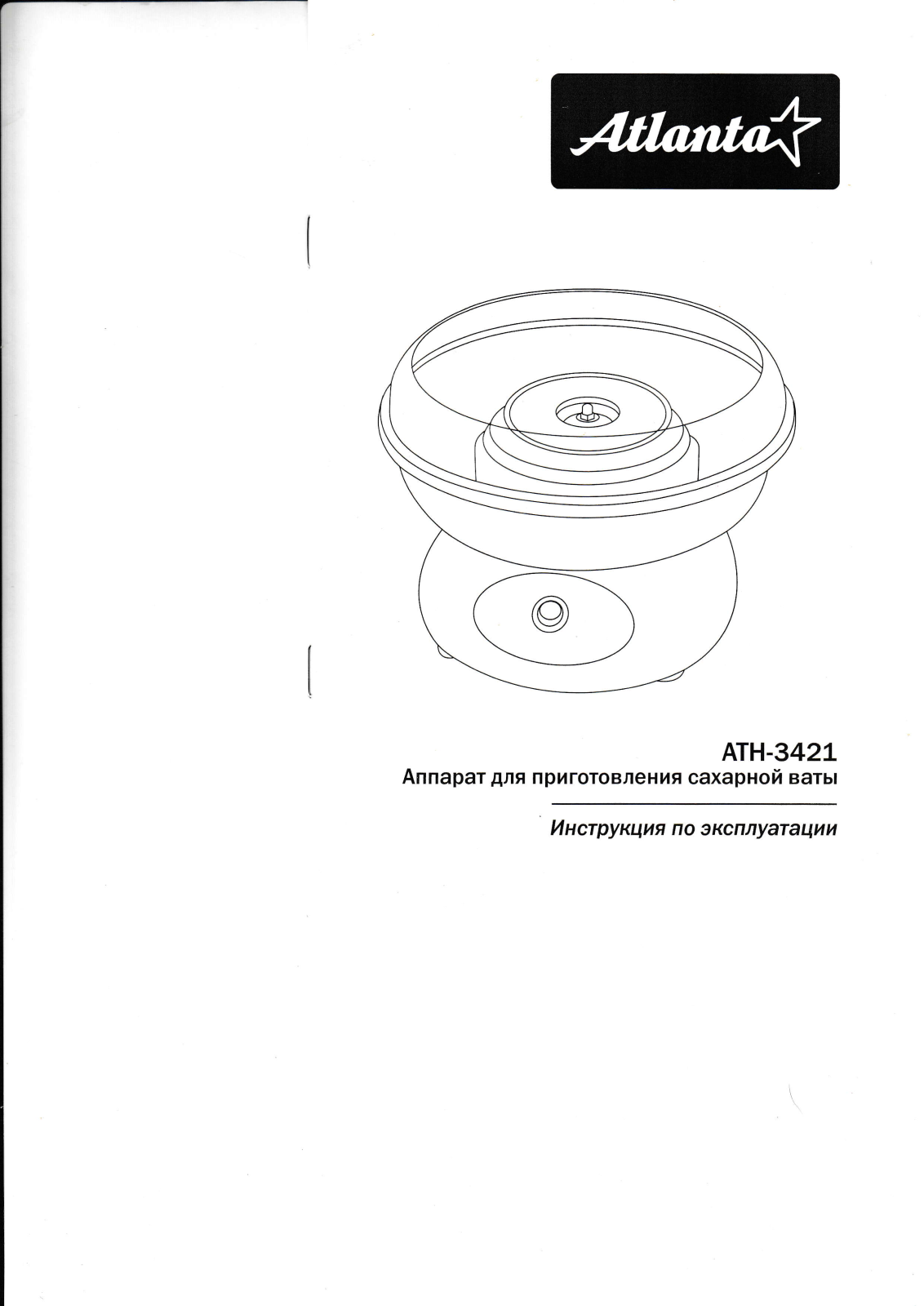 Atlanta

ATH-3421
Аппарат для приготовления сахарной ваты

Инструкция по эксплуатации